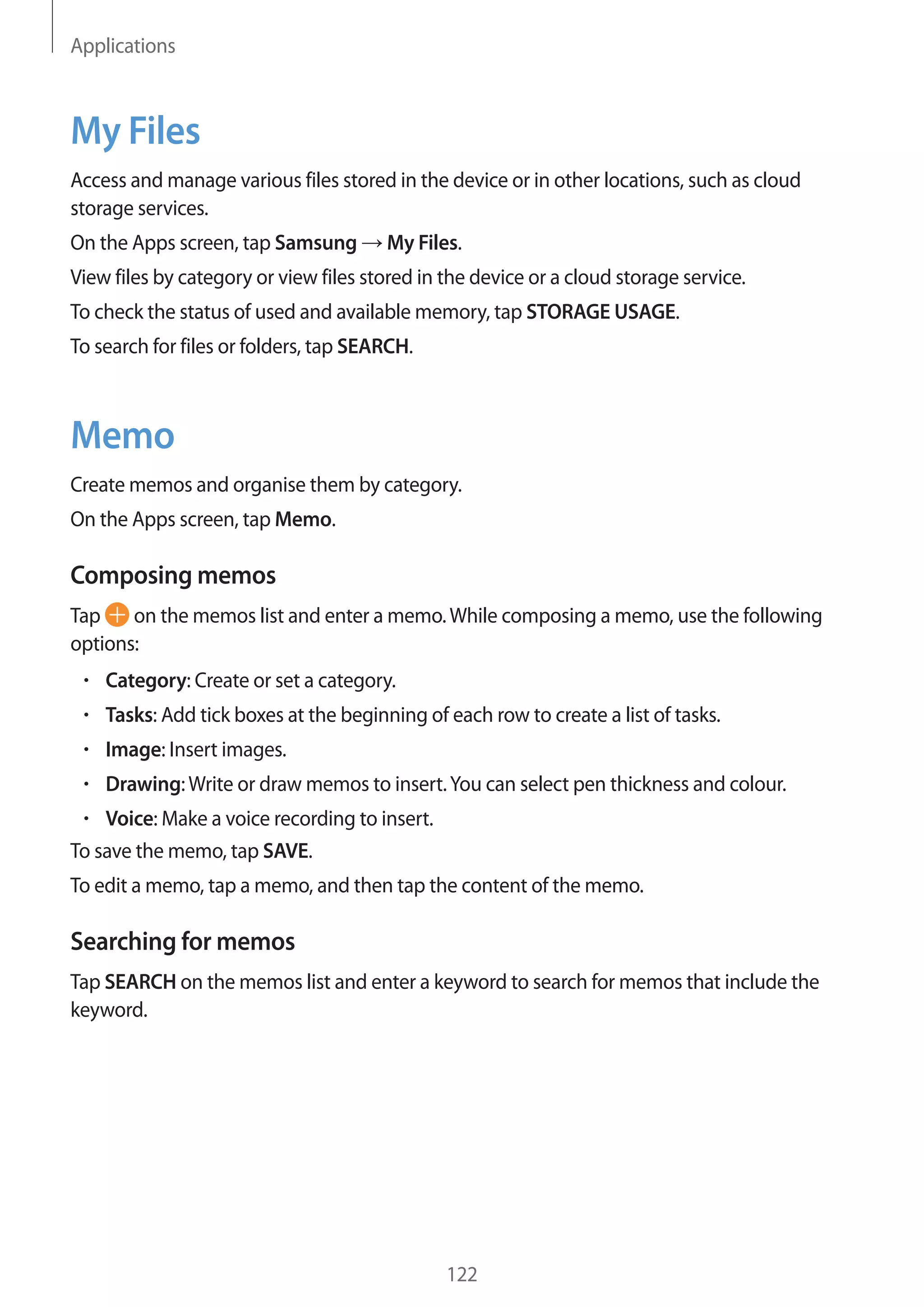 Applications

My Files

Access and manage various files stored in the device or in other locations, such as cloud storage services.

On the Apps screen, tap Samsung → My Files.

View files by category or view files stored in the device or a cloud storage service.

To check the status of used and available memory, tap STORAGE USAGE.

To search for files or folders, tap SEARCH.

Memo

Create memos and organise them by category.

On the Apps screen, tap Memo.

Composing memos

Tap on the memos list and enter a memo. While composing a memo, use the following options:

• Category: Create or set a category.
• Tasks: Add tick boxes at the beginning of each row to create a list of tasks.
• Image: Insert images.
• Drawing: Write or draw memos to insert. You can select pen thickness and colour.
• Voice: Make a voice recording to insert.

To save the memo, tap SAVE.

To edit a memo, tap a memo, and then tap the content of the memo.

Searching for memos

Tap SEARCH on the memos list and enter a keyword to search for memos that include the keyword.

122